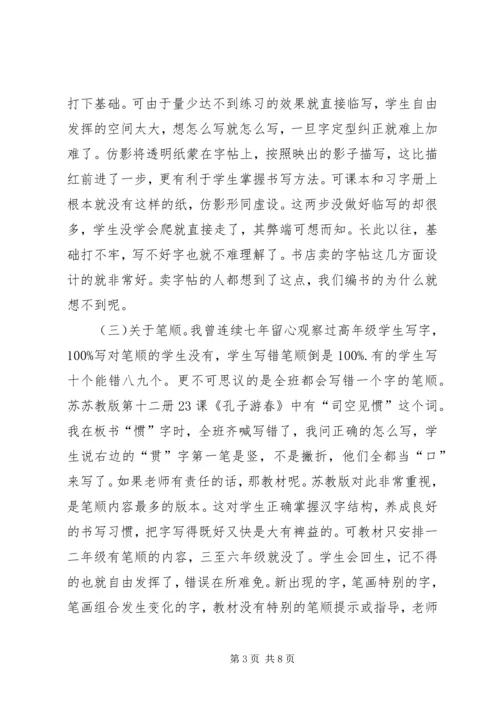 打下基础。可由于量少达不到练习的效果就直接临写，学生自由发挥的空间太大，想怎么写就怎么写，一旦字定型纠正就难上加难了。仿影将透明纸蒙在字帖上，按照映出的影子描写，这比描红前进了一步，更有利于学生掌握书写方法。可课本和习字册上根本就没有这样的纸，仿影形同虚设。这两步没做好临写的却很多，学生没学会爬就直接走了，其弊端可想而知。长此以往，基础打不牢，写不好字也就不难理解了。书店卖的字帖这几方面设计的就非常好。卖字帖的人都想到了这点，我们编书的为什么就想不到呢。

（三）关于笔顺。我曾连续七年留心观察过高年级学生写字，100%写对笔顺的学生没有，学生写错笔顺倒是100%.有的学生写十个能错八九个。更不可思议的是全班都会写错一个字的笔顺。苏苏教版第十二册23课《孔子游春》中有“司空见惯”这个词。我在板书“惯”字时，全班齐喊写错了，我问正确的怎么写，学生说右边的“贯”字第一笔是竖，不是撇折，他们全都当“口”来写了。如果老师有责任的话，那教材呢。苏教版对此非常重视，是笔顺内容最多的版本。这对学生正确掌握汉字结构，养成良好的书写习惯，把字写得既好又快是大有裨益的。可教材只安排一二年级有笔顺的内容，三至六年级就没了。学生会回生，记不得的也就自由发挥了，错误在所难免。新出现的字，笔画特别的字，笔画组合发生变化的字，教材没有特别的笔顺提示或指导，老师

第3页 共8页